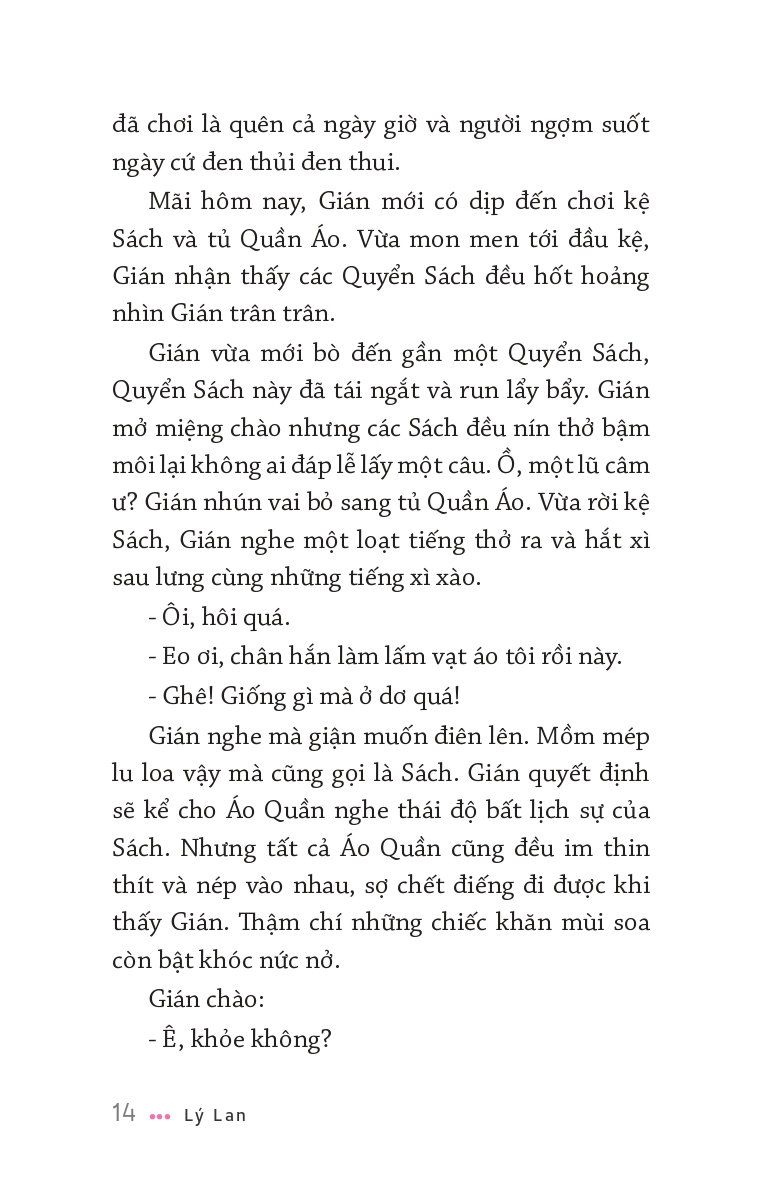 đã chơi là quên cả ngày giờ và người ngợm suốt ngày cứ đen thủi đen thui.

Mãi hôm nay, Gián mới có dịp đến chơi kệ Sách và tủ Quần Áo. Vừa mon men tới đầu kệ, Gián nhận thấy các Quyển Sách đều hốt hoảng nhìn Gián trân trân.

Gián vừa mới bò đến gần một Quyển Sách, Quyển Sách này đã tái ngắt và run lẩy bẩy. Gián mở miệng chào nhưng các Sách đều nín thở bậm môi lại không ai đáp lễ lấy một câu. Ồ, một lũ câm ư? Gián nhún vai bỏ sang tủ Quần Áo. Vừa rời kệ Sách, Gián nghe một loạt tiếng thở ra và hắt xì sau lưng cùng những tiếng xì xào.

- Ôi, hôi quá.

- Eo ơi, chân hắn làm lấm vạt áo tôi rồi này.

- Ghê! Giống gì mà ở dơ quá!

Gián nghe mà giận muốn điên lên. Mồm mép lu loa vậy mà cũng gọi là Sách. Gián quyết định sẽ kể cho Áo Quần nghe thái độ bất lịch sự của Sách. Nhưng tất cả Áo Quần cũng đều im thin thít và nép vào nhau, sợ chết điếng đi được khi thấy Gián. Thậm chí những chiếc khăn mùi soa còn bật khóc nức nở.

Gián chào:

- Ê, khỏe không?

14 ••• Lý Lan